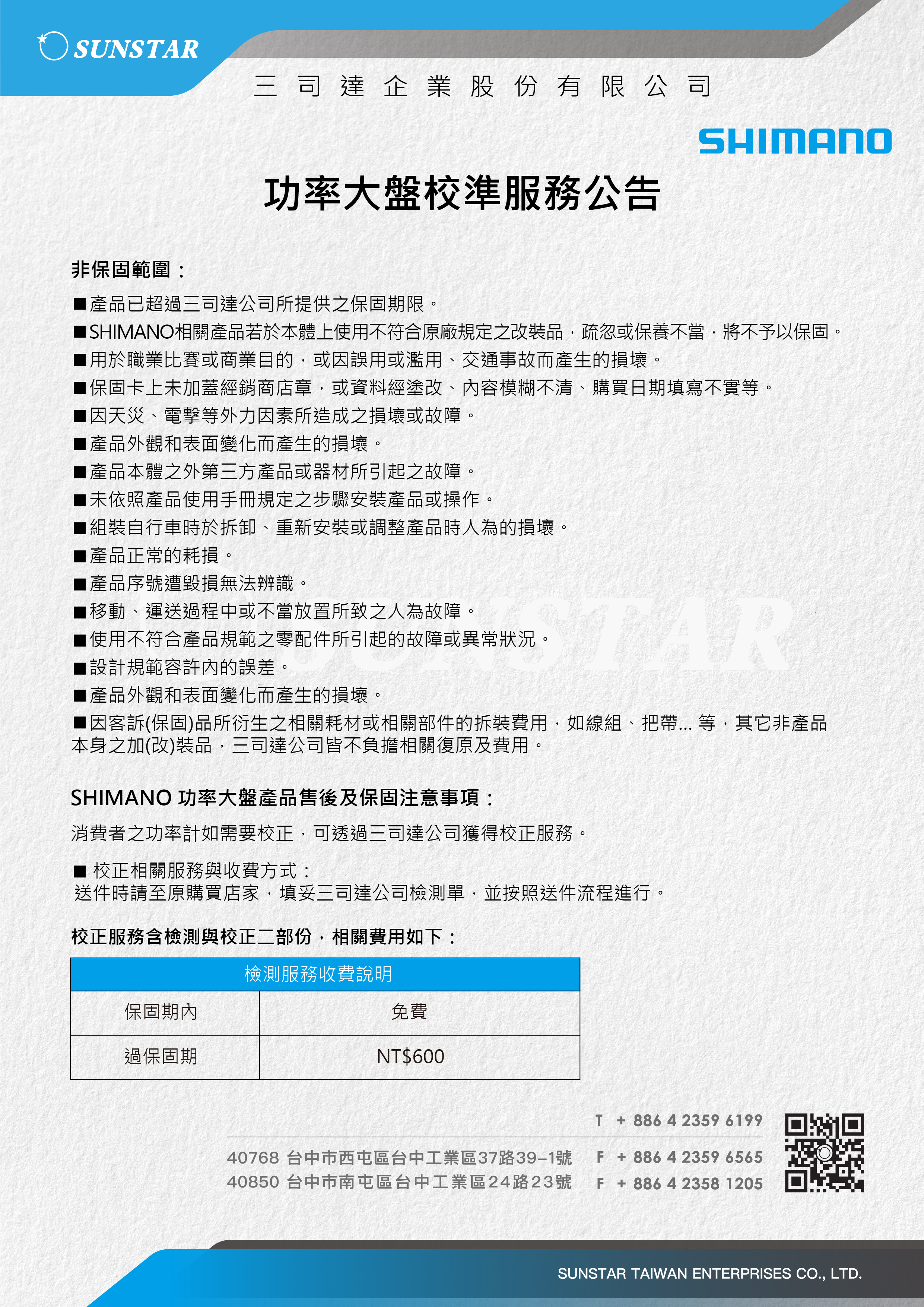 SUNSTAR

三司達企業股份有限公司

SHIMANO

功率大盤校準服務公告

非保固範圍：

■產品已超過三司達公司所提供之保固期限。
■SHIMANO相關產品若於本體上使用不符合原廠規定之改裝品，疏忽或保養不當，將不予以保固。
■用於職業比賽或商業目的，或因誤用或濫用、交通事故而產生的損壞。
■保固卡上未加蓋經銷商店章，或資料經塗改、內容模糊不清、購買日期填寫不實等。
■因天災、電擊等外力因素所造成之損壞或故障。
■產品外觀和表面變化而產生的損壞。
■產品本體之外第三方產品或器材所引起之故障。
■未依照產品使用手冊規定之步驟安裝產品或操作。
■組裝自行車時於拆卸、重新安裝或調整產品時人為的損壞。
■產品正常的耗損。
■產品序號遭毀損無法辨識。
■移動、運送過程中或不當放置所致之人為故障。
■使用不符合產品規範之零配件所引起的故障或異常狀況。
■設計規範容許內的誤差。
■產品外觀和表面變化而產生的損壞。
■因客訴(保固)品所衍生之相關耗材或相關部件的拆裝費用，如線組、把帶... 等，其它非產品本身之加(改)裝品，三司達公司皆不負擔相關復原及費用。

SHIMANO 功率大盤產品售後及保固注意事項：
消費者之功率計如需要校正，可透過三司達公司獲得校正服務。

■ 校正相關服務與收費方式：
送件時請至原購買店家，填妥三司達公司檢測單，並按照送件流程進行。

校正服務含檢測與校正二部份，相關費用如下：

| 檢測服務收費說明 | |
|---|---|
| 保固期內 | 免費 |
| 過保固期 | NT$600 |

T + 886 4 2359 6199
40768 台中市西屯區台中工業區37路39-1號 F + 886 4 2359 6565
40850 台中市南屯區台中工業區24路23號 F + 886 4 2358 1205

SUNSTAR TAIWAN ENTERPRISES CO., LTD.